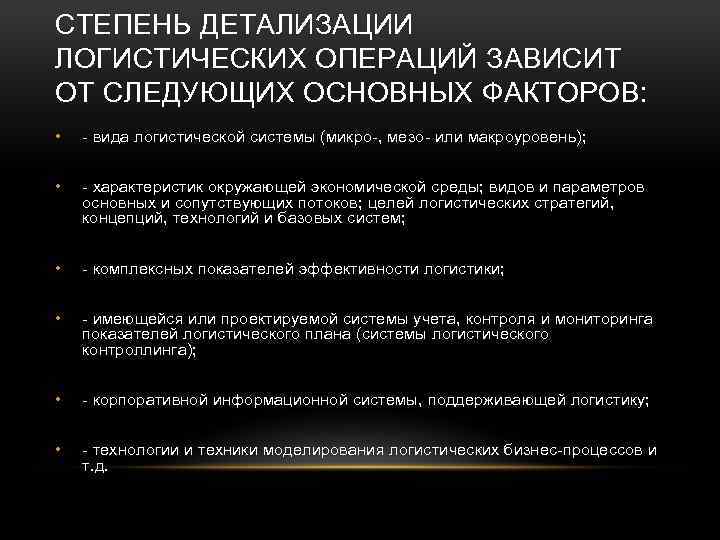 СТЕПЕНЬ ДЕТАЛИЗАЦИИ ЛОГИСТИЧЕСКИХ ОПЕРАЦИЙ ЗАВИСИТ ОТ СЛЕДУЮЩИХ ОСНОВНЫХ ФАКТОРОВ:

• - вида логистической системы (микро-, мезо- или макроуровень);

• - характеристик окружающей экономической среды; видов и параметров основных и сопутствующих потоков; целей логистических стратегий, концепций, технологий и базовых систем;

• - комплексных показателей эффективности логистики;

• - имеющейся или проектируемой системы учета, контроля и мониторинга показателей логистического плана (системы логистического контроллинга);

• - корпоративной информационной системы, поддерживающей логистику;

• - технологии и техники моделирования логистических бизнес-процессов и т.д.